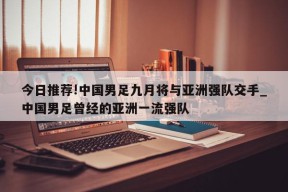 今日推荐!中国男足九月将与亚洲强队交手_中国男足曾经的亚洲一流强队